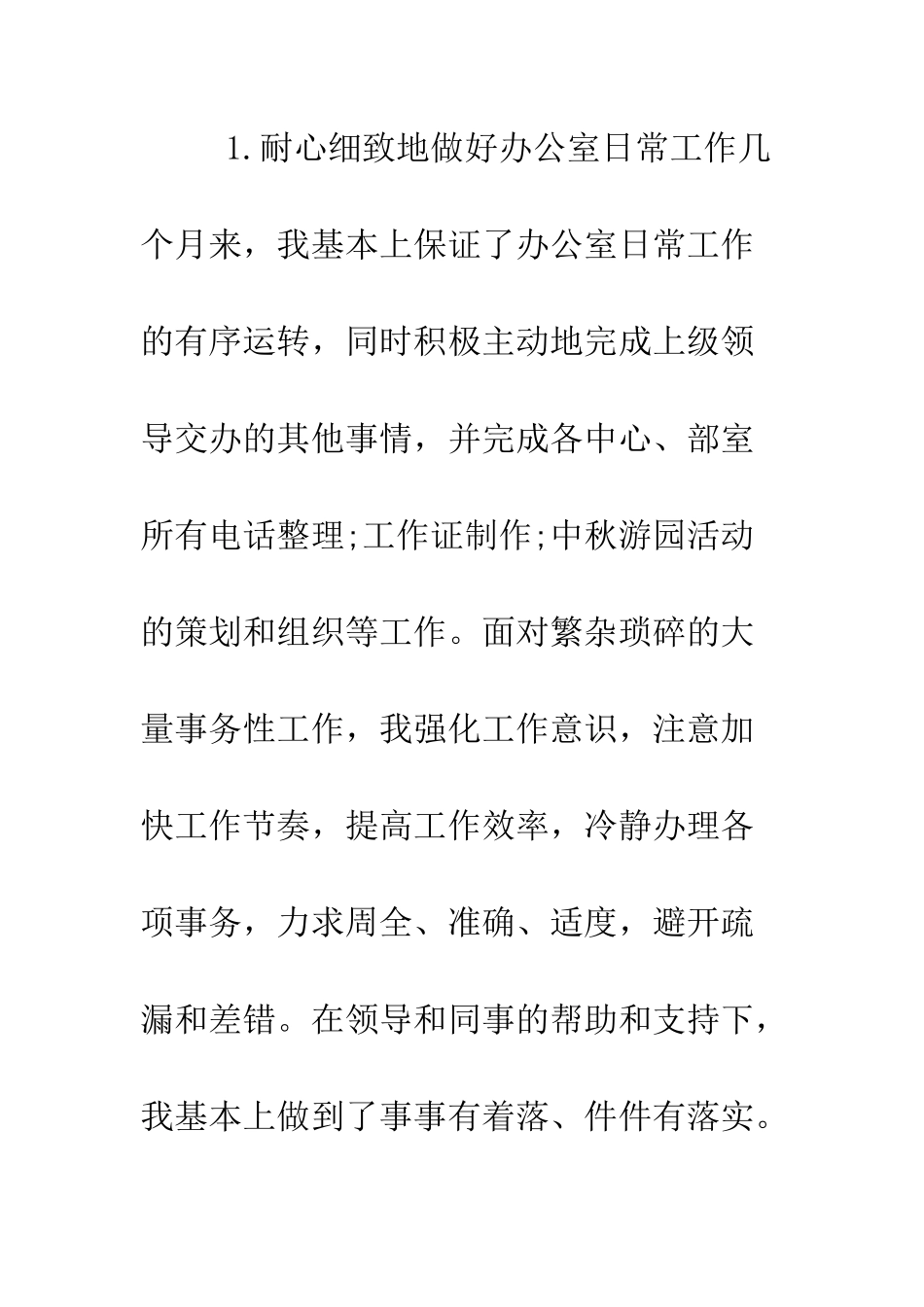 1.耐心细致地做好办公室日常工作几个月来，我基本上保证了办公室日常工作的有序运转，同时积极主动地完成上级领导交办的其他事情，并完成各中心、部室所有电话整理;工作证制作;中秋游园活动的策划和组织等工作。面对繁杂琐碎的大量事务性工作，我强化工作意识，注意加快工作节奏，提高工作效率，冷静办理各项事务，力求周全、准确、适度，避开疏漏和差错。在领导和同事的帮助和支持下，我基本上做到了事事有着落、件件有落实。